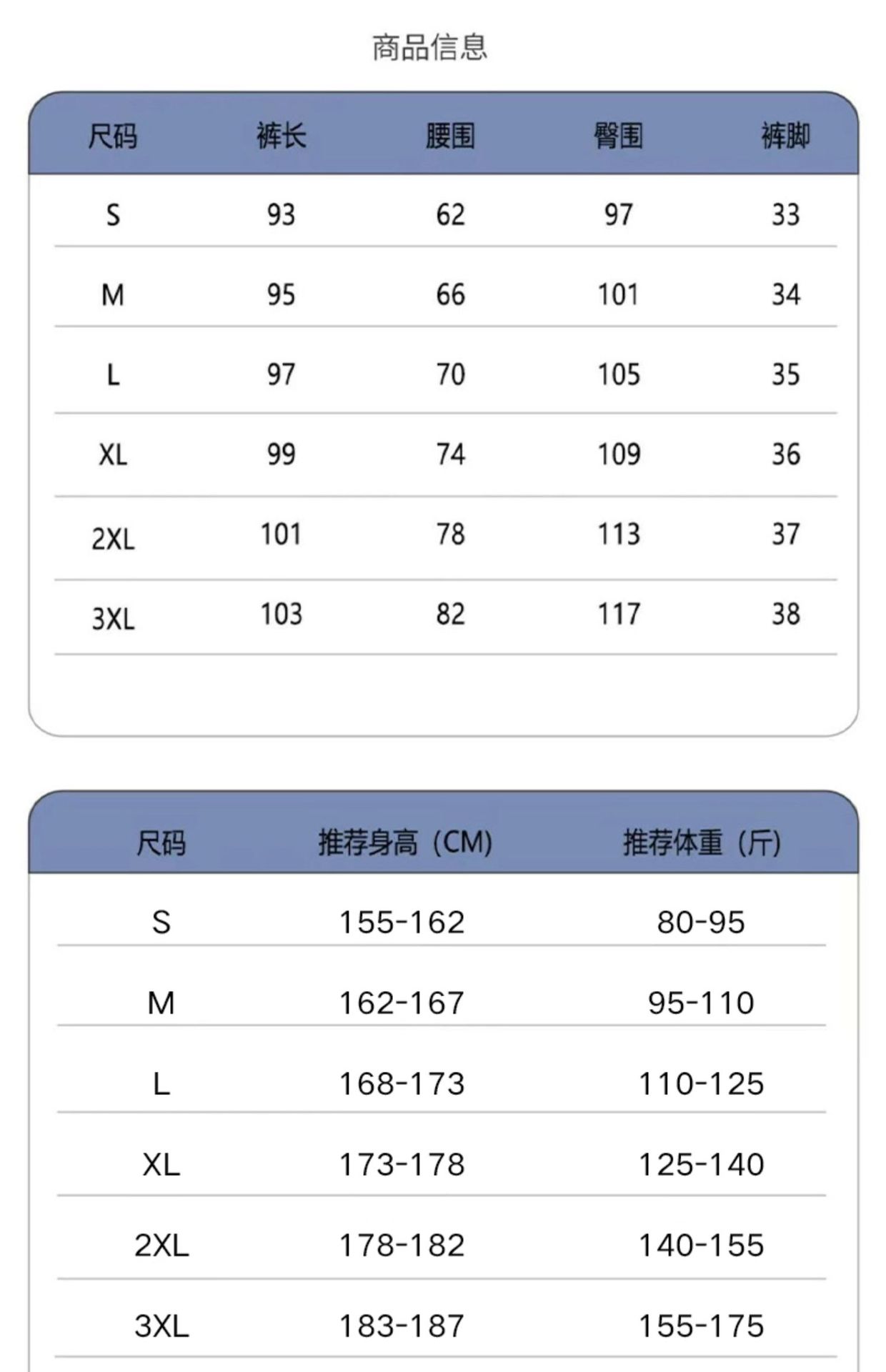 商品信息

| 尺码 | 裤长 | 腰围 | 臀围 | 裤脚 |
|---|---|---|---|---|
| S | 93 | 62 | 97 | 33 |
| M | 95 | 66 | 101 | 34 |
| L | 97 | 70 | 105 | 35 |
| XL | 99 | 74 | 109 | 36 |
| 2XL | 101 | 78 | 113 | 37 |
| 3XL | 103 | 82 | 117 | 38 |

| 尺码 | 推荐身高（CM) | 推荐体重（斤) |
|---|---|---|
| S | 155-162 | 80-95 |
| M | 162-167 | 95-110 |
| L | 168-173 | 110-125 |
| XL | 173-178 | 125-140 |
| 2XL | 178-182 | 140-155 |
| 3XL | 183-187 | 155-175 |